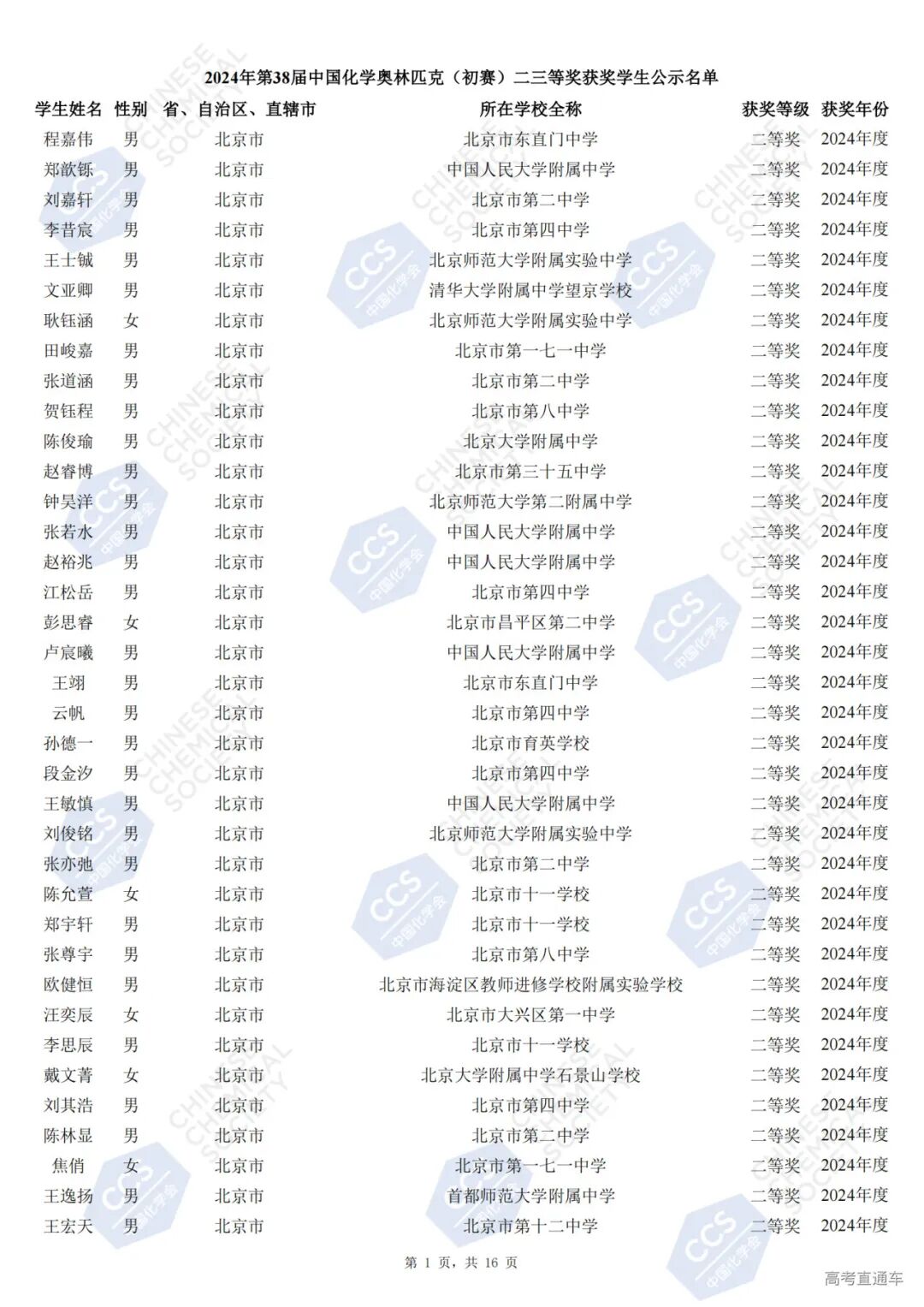 2024年第38届中国化学奥林匹克（初赛）二三等奖获奖学生公示名单

| 学生姓名 | 性别 | 省、自治区、直辖市 | 所在学校全称 | 获奖等级 | 获奖年份 |
|---|---|---|---|---|---|
| 程嘉伟 | 男 | 北京市 | 北京市东直门中学 | 二等奖 | 2024年度 |
| 郑歆铄 | 男 | 北京市 | 中国人民大学附属中学 | 二等奖 | 2024年度 |
| 刘嘉轩 | 男 | 北京市 | 北京市第二中学 | 二等奖 | 2024年度 |
| 李昔宸 | 男 | 北京市 | 北京市第四中学 | 二等奖 | 2024年度 |
| 王士铖 | 男 | 北京市 | 北京师范大学附属实验中学 | 二等奖 | 2024年度 |
| 文亚卿 | 男 | 北京市 | 清华大学附属中学望京学校 | 二等奖 | 2024年度 |
| 耿钰涵 | 女 | 北京市 | 北京师范大学附属实验中学 | 二等奖 | 2024年度 |
| 田峻嘉 | 男 | 北京市 | 北京市第一七一中学 | 二等奖 | 2024年度 |
| 张道涵 | 男 | 北京市 | 北京市第二中学 | 二等奖 | 2024年度 |
| 贺钰程 | 男 | 北京市 | 北京市第八中学 | 二等奖 | 2024年度 |
| 陈俊瑜 | 男 | 北京市 | 北京大学附属中学 | 二等奖 | 2024年度 |
| 赵睿博 | 男 | 北京市 | 北京市第三十五中学 | 二等奖 | 2024年度 |
| 钟昊洋 | 男 | 北京市 | 北京师范大学第二附属中学 | 二等奖 | 2024年度 |
| 张若水 | 男 | 北京市 | 中国人民大学附属中学 | 二等奖 | 2024年度 |
| 赵裕兆 | 男 | 北京市 | 中国人民大学附属中学 | 二等奖 | 2024年度 |
| 江松岳 | 男 | 北京市 | 北京市第四中学 | 二等奖 | 2024年度 |
| 彭思睿 | 女 | 北京市 | 北京市昌平区第二中学 | 二等奖 | 2024年度 |
| 卢宸曦 | 男 | 北京市 | 中国人民大学附属中学 | 二等奖 | 2024年度 |
| 王翊 | 男 | 北京市 | 北京市东直门中学 | 二等奖 | 2024年度 |
| 云帆 | 男 | 北京市 | 北京市第四中学 | 二等奖 | 2024年度 |
| 孙德一 | 男 | 北京市 | 北京市育英学校 | 二等奖 | 2024年度 |
| 段金汐 | 男 | 北京市 | 北京市第四中学 | 二等奖 | 2024年度 |
| 王敏慎 | 男 | 北京市 | 中国人民大学附属中学 | 二等奖 | 2024年度 |
| 刘俊铭 | 男 | 北京市 | 北京师范大学附属实验中学 | 二等奖 | 2024年度 |
| 张亦弛 | 男 | 北京市 | 北京市第二中学 | 二等奖 | 2024年度 |
| 陈允萱 | 女 | 北京市 | 北京市十一学校 | 二等奖 | 2024年度 |
| 郑宇轩 | 男 | 北京市 | 北京市十一学校 | 二等奖 | 2024年度 |
| 张尊宇 | 男 | 北京市 | 北京市第八中学 | 二等奖 | 2024年度 |
| 欧健恒 | 男 | 北京市 | 北京市海淀区教师进修学校附属实验学校 | 二等奖 | 2024年度 |
| 汪奕辰 | 女 | 北京市 | 北京市大兴区第一中学 | 二等奖 | 2024年度 |
| 李思辰 | 男 | 北京市 | 北京市十一学校 | 二等奖 | 2024年度 |
| 戴文菁 | 女 | 北京市 | 北京大学附属中学石景山学校 | 二等奖 | 2024年度 |
| 刘其浩 | 男 | 北京市 | 北京市第四中学 | 二等奖 | 2024年度 |
| 陈林显 | 男 | 北京市 | 北京市第二中学 | 二等奖 | 2024年度 |
| 焦俏 | 女 | 北京市 | 北京市第一七一中学 | 二等奖 | 2024年度 |
| 王逸扬 | 男 | 北京市 | 首都师范大学附属中学 | 二等奖 | 2024年度 |
| 王宏天 | 男 | 北京市 | 北京市第十二中学 | 二等奖 | 2024年度 |

第 1 页，共 16 页

高考直通车